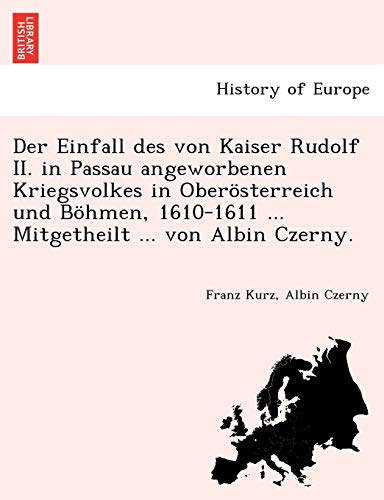 BRITISH LIBRARY

History of Europe

Der Einfall des von Kaiser Rudolf II. in Passau angeworbenen Kriegsvolkes in Oberösterreich und Böhmen, 1610-1611 ... Mitgetheilt ... von Albin Czerny.

Franz Kurz, Albin Czerny